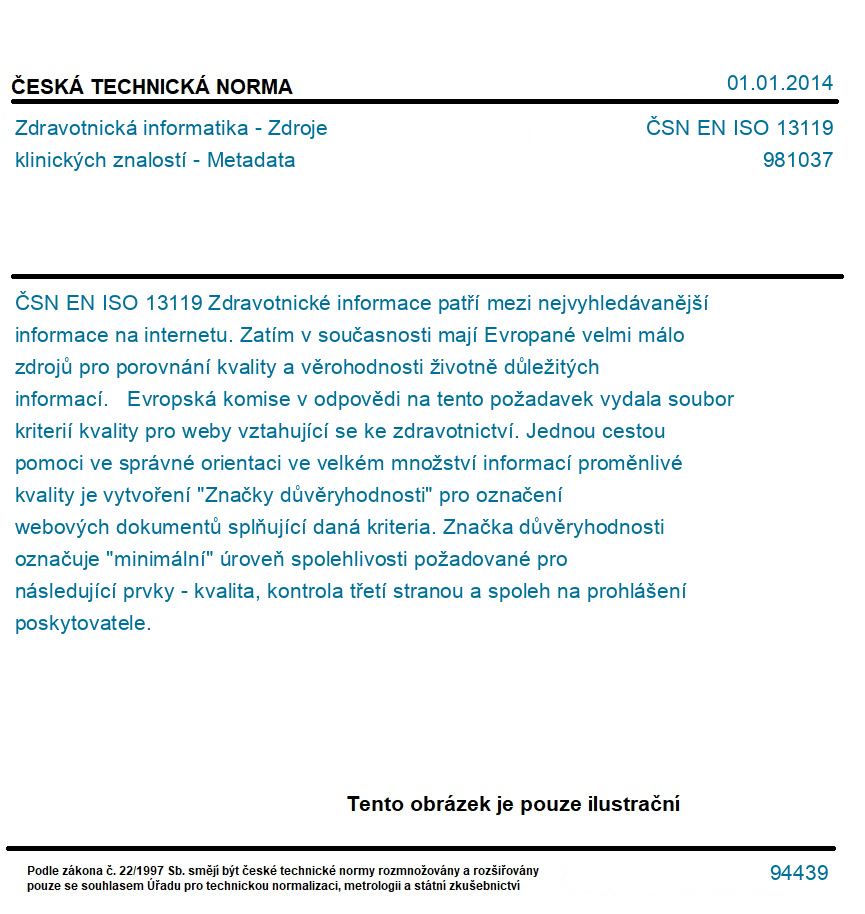 ČESKÁ TECHNICKÁ NORMA

01.01.2014

Zdravotnická informatika - Zdroje klinických znalostí - Metadata

ČSN EN ISO 13119
981037

ČSN EN ISO 13119 Zdravotnické informace patří mezi nejvyhledávanější informace na internetu. Zatím v současnosti mají Evropané velmi málo zdrojů pro porovnání kvality a věrohodnosti životně důležitých informací. Evropská komise v odpovědi na tento požadavek vydala soubor kriterií kvality pro weby vztahující se ke zdravotnictví. Jednou cestou pomoci ve správné orientaci ve velkém množství informací proměnlivé kvality je vytvoření "Značky důvěryhodnosti" pro označení webových dokumentů splňující daná kriteria. Značka důvěryhodnosti označuje "minimální" úroveň spolehlivosti požadované pro následující prvky - kvalita, kontrola třetí stranou a spoleh na prohlášení poskytovatele.

Tento obrázek je pouze ilustrační

Podle zákona č. 22/1997 Sb. smějí být české technické normy rozmnožovány a rozšiřovány pouze se souhlasem Úřadu pro technickou normalizaci, metrologii a státní zkušebnictví

94439